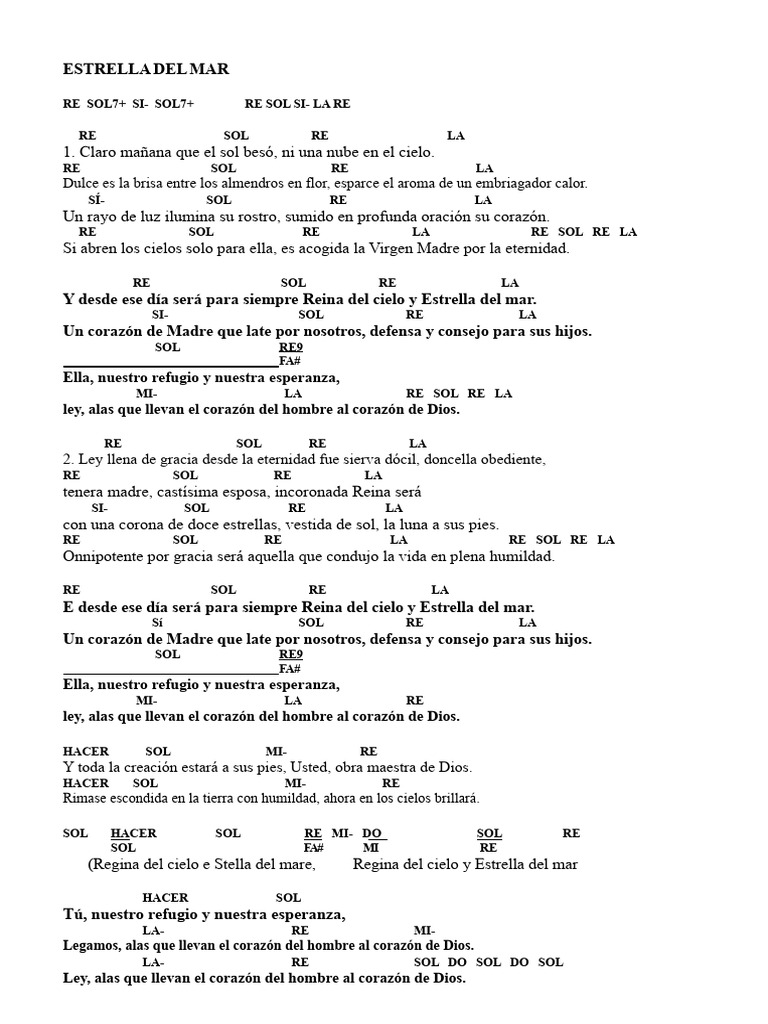 ESTRELLA DEL MAR

RE SOL7+ SI- SOL7+ RE SOL SI- LA RE

RE SOL RE LA
1. Claro mañana que el sol besó, ni una nube en el cielo.
RE SOL RE LA
Dulce es la brisa entre los almendros en flor, esparce el aroma de un embriagador calor.
SÍ- SOL RE LA
Un rayo de luz ilumina su rostro, sumido en profunda oración su corazón.
RE SOL RE LA RE SOL RE LA
Si abren los cielos solo para ella, es acogida la Virgen Madre por la eternidad.

RE SOL RE LA
Y desde ese día será para siempre Reina del cielo y Estrella del mar.
SI- SOL RE LA
Un corazón de Madre que late por nosotros, defensa y consejo para sus hijos.
SOL RE9
FA#
Ella, nuestro refugio y nuestra esperanza,
MI- LA RE SOL RE LA
ley, alas que llevan el corazón del hombre al corazón de Dios.

RE SOL RE LA
2. Ley llena de gracia desde la eternidad fue sierva dócil, doncella obediente,
RE SOL RE LA
tenera madre, castísima esposa, incoronada Reina será
SI- SOL RE LA
con una corona de doce estrellas, vestida de sol, la luna a sus pies.
RE SOL RE LA RE SOL RE LA
Onnipotente por gracia será aquella que condujo la vida en plena humildad.

RE SOL RE LA
E desde ese día será para siempre Reina del cielo y Estrella del mar.
Sí SOL RE LA
Un corazón de Madre que late por nosotros, defensa y consejo para sus hijos.
SOL RE9
FA#
Ella, nuestro refugio y nuestra esperanza,
MI- LA RE
ley, alas que llevan el corazón del hombre al corazón de Dios.

HACER SOL MI- RE
Y toda la creación estará a sus pies, Usted, obra maestra de Dios.
HACER SOL MI- RE
Rimase escondida en la tierra con humildad, ahora en los cielos brillará.

SOL HACER SOL RE MI- DO SOL RE
SOL FA# MI RE
(Regina del cielo e Stella del mare, Regina del cielo y Estrella del mar

HACER SOL
Tú, nuestro refugio y nuestra esperanza,
LA- RE MI-
Legamos, alas que llevan el corazón del hombre al corazón de Dios.
LA- RE SOL DO SOL DO SOL
Ley, alas que llevan el corazón del hombre al corazón de Dios.